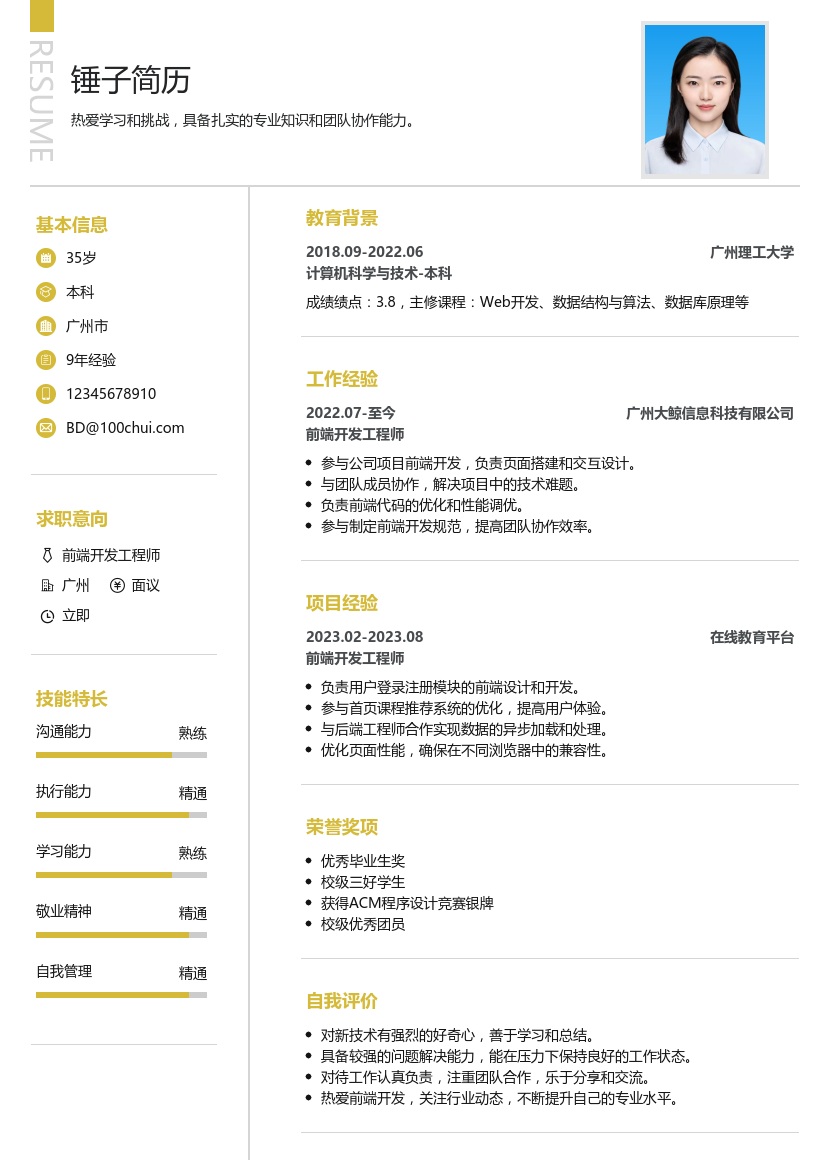 RESUME

锤子简历

热爱学习和挑战，具备扎实的专业知识和团队协作能力。

基本信息

35岁

本科

广州市

9年经验

12345678910

BD@100chui.com

求职意向

前端开发工程师

广州

面议

立即

技能特长

沟通能力 熟练

执行能力 精通

学习能力 熟练

敬业精神 精通

自我管理 精通

教育背景

2018.09-2022.06 广州理工大学

计算机科学与技术-本科

成绩绩点：3.8，主修课程：Web开发、数据结构与算法、数据库原理等

工作经验

2022.07-至今 广州大鲸信息科技有限公司

前端开发工程师

• 参与公司项目前端开发，负责页面搭建和交互设计。
• 与团队成员协作，解决项目中的技术难题。
• 负责前端代码的优化和性能调优。
• 参与制定前端开发规范，提高团队协作效率。

项目经验

2023.02-2023.08 在线教育平台

前端开发工程师

• 负责用户登录注册模块的前端设计和开发。
• 参与首页课程推荐系统的优化，提高用户体验。
• 与后端工程师合作实现数据的异步加载和处理。
• 优化页面性能，确保在不同浏览器中的兼容性。

荣誉奖项

• 优秀毕业生奖
• 校级三好学生
• 获得ACM程序设计竞赛银牌
• 校级优秀团员

自我评价

• 对新技术有强烈的好奇心，善于学习和总结。
• 具备较强的问题解决能力，能在压力下保持良好的工作状态。
• 对待工作认真负责，注重团队合作，乐于分享和交流。
• 热爱前端开发，关注行业动态，不断提升自己的专业水平。